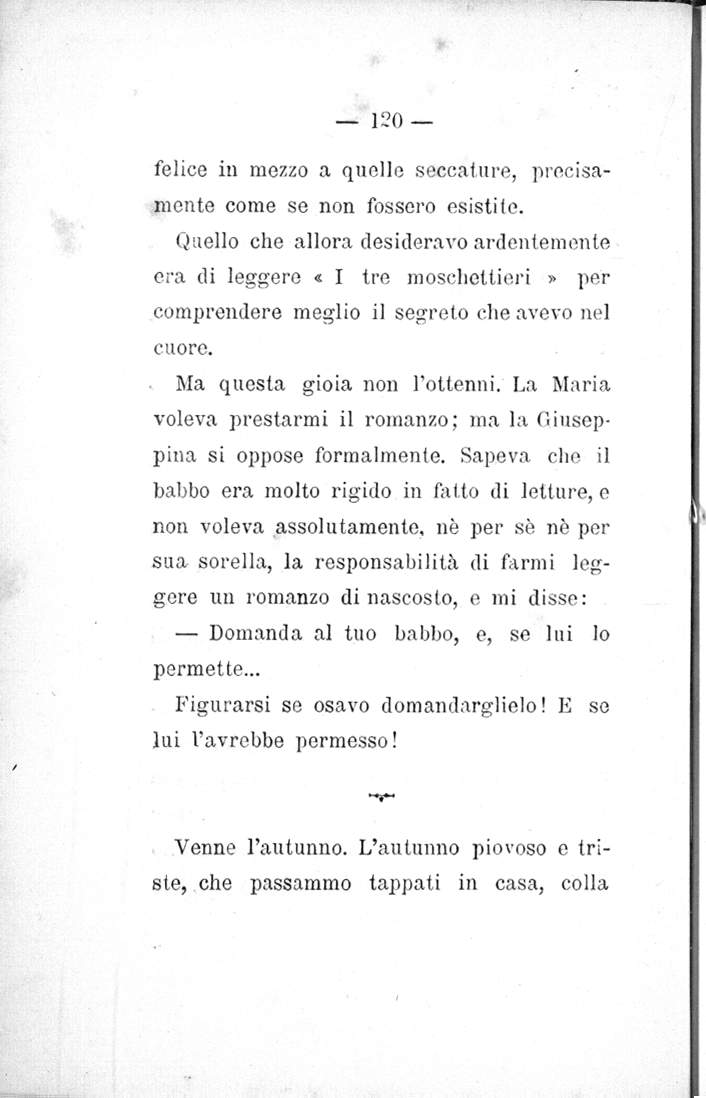 — 120 —

felice in mezzo a quelle seccature, precisamente come se non fossero esistite.

Quello che allora desideravo ardentemente era di leggere « I tre moschettieri » per comprendere meglio il segreto che avevo nel cuore.

Ma questa gioia non l'ottenni. La Maria voleva prestarmi il romanzo; ma la Giuseppina si oppose formalmente. Sapeva che il babbo era molto rigido in fatto di letture, e non voleva assolutamente, nè per sè nè per sua sorella, la responsabilità di farmi leggere un romanzo di nascosto, e mi disse:

— Domanda al tuo babbo, e, se lui lo permette...

Figurarsi se osavo domandarglielo! E se lui l'avrebbe permesso!

Venne l'autunno. L'autunno piovoso e triste, che passammo tappati in casa, colla